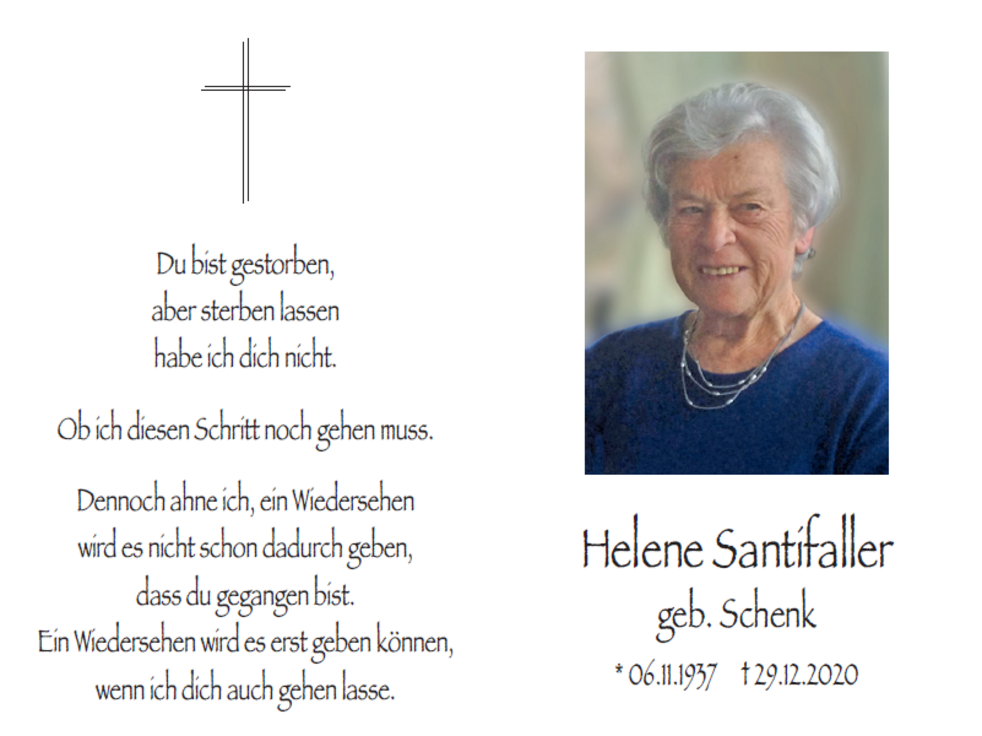 Du bist gestorben,
aber sterben lassen
habe ich dich nicht.

Ob ich diesen Schritt noch gehen muss.

Dennoch ahne ich, ein Wiedersehen
wird es nicht schon dadurch geben,
dass du gegangen bist.
Ein Wiedersehen wird es erst geben können,
wenn ich dich auch gehen lasse.

Helene Santifaller
geb. Schenk
* 06.11.1937 † 29.12.2020